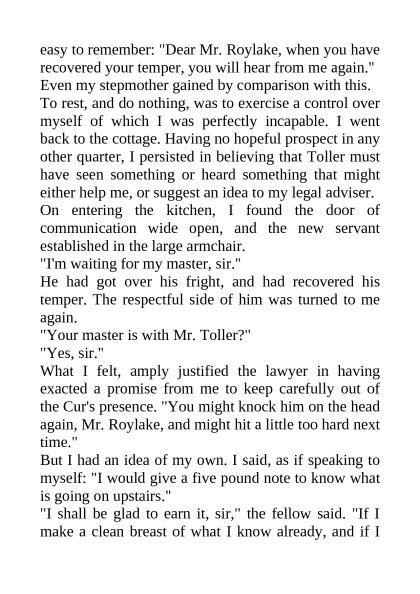 easy to remember: "Dear Mr. Roylake, when you have recovered your temper, you will hear from me again." Even my stepmother gained by comparison with this.
To rest, and do nothing, was to exercise a control over myself of which I was perfectly incapable. I went back to the cottage. Having no hopeful prospect in any other quarter, I persisted in believing that Toller must have seen something or heard something that might either help me, or suggest an idea to my legal adviser.
On entering the kitchen, I found the door of communication wide open, and the new servant established in the large armchair.
"I'm waiting for my master, sir."
He had got over his fright, and had recovered his temper. The respectful side of him was turned to me again.
"Your master is with Mr. Toller?"
"Yes, sir."
What I felt, amply justified the lawyer in having exacted a promise from me to keep carefully out of the Cur's presence. "You might knock him on the head again, Mr. Roylake, and might hit a little too hard next time."
But I had an idea of my own. I said, as if speaking to myself: "I would give a five pound note to know what is going on upstairs."
"I shall be glad to earn it, sir," the fellow said. "If I make a clean breast of what I know already, and if I